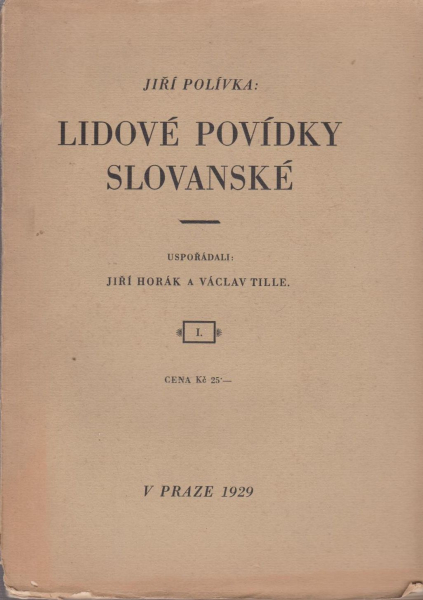 JIŘÍ POLÍVKA:

LIDOVÉ POVÍDKY SLOVANSKÉ

USPOŘÁDALI:

JIŘÍ HORÁK A VÁCLAV TILLE.

I.

CENA Kč 25·—

V PRAZE 1929